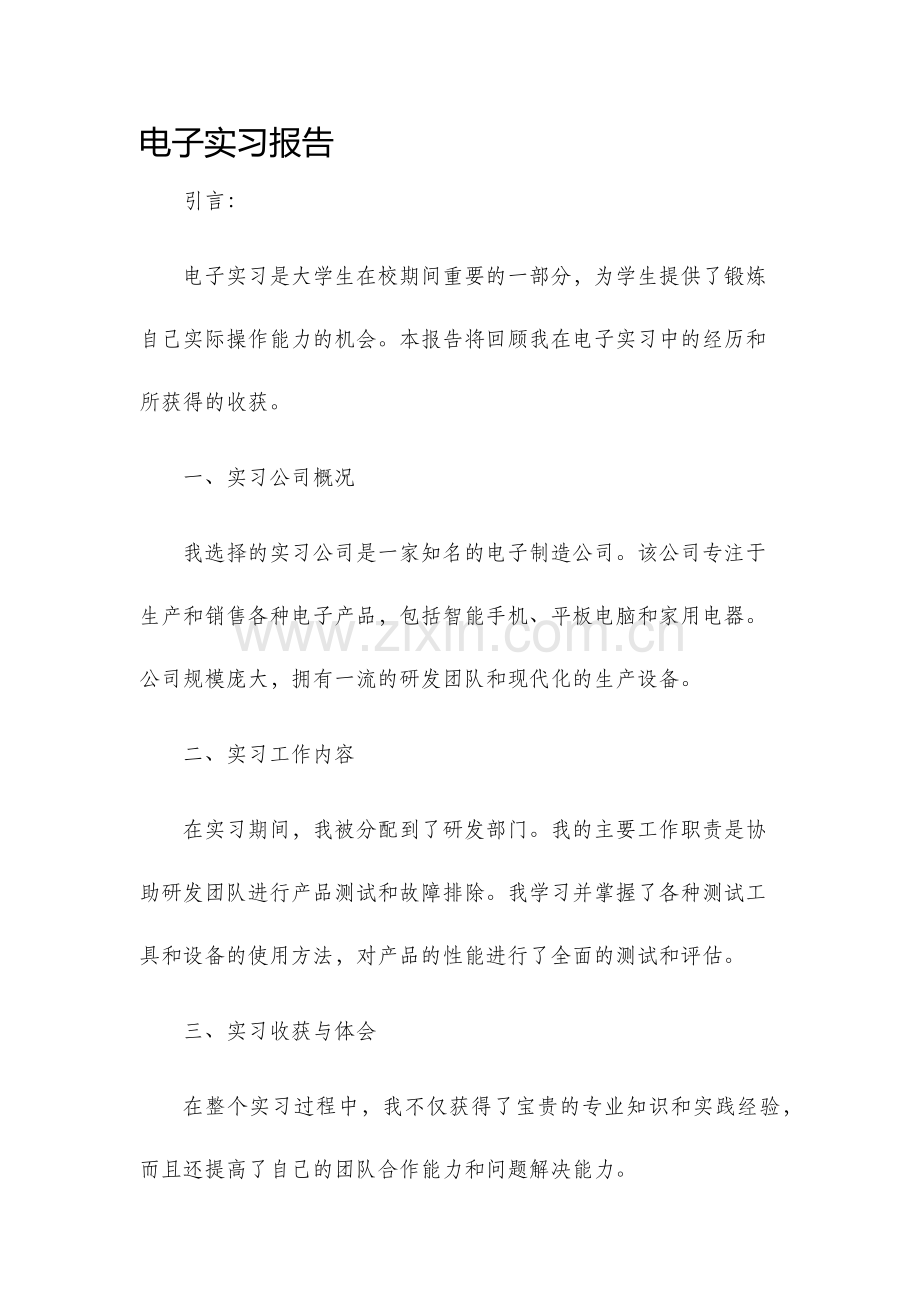 电子实习报告

引言:

电子实习是大学生在校期间重要的一部分，为学生提供了锻炼自己实际操作能力的机会。本报告将回顾我在电子实习中的经历和所获得的收获。

一、实习公司概况

我选择的实习公司是一家知名的电子制造公司。该公司专注于生产和销售各种电子产品，包括智能手机、平板电脑和家用电器。公司规模庞大，拥有一流的研发团队和现代化的生产设备。

二、实习工作内容

在实习期间，我被分配到了研发部门。我的主要工作职责是协助研发团队进行产品测试和故障排除。我学习并掌握了各种测试工具和设备的使用方法，对产品的性能进行了全面的测试和评估。

三、实习收获与体会

在整个实习过程中，我不仅获得了宝贵的专业知识和实践经验，而且还提高了自己的团队合作能力和问题解决能力。

www.zixin.com.cn